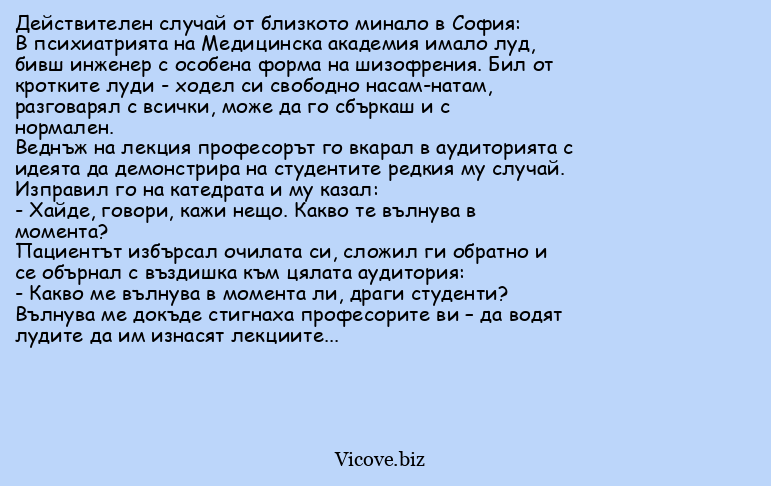 Действителен случай от близкото минало в София:
В психиатрията на Медицинска академия имало луд, бивш инженер с особена форма на шизофрения. Бил от кротките луди - ходел си свободно насам-натам, разговарял с всички, може да го сбъркаш и с нормален.
Веднъж на лекция професорът го вкарал в аудиторията с идеята да демонстрира на студентите редкия му случай. Изправил го на катедрата и му казал:
- Хайде, говори, кажи нещо. Какво те вълнува в момента?
Пациентът избърсал очилата си, сложил ги обратно и се обърнал с въздишка към цялата аудитория:
- Какво ме вълнува в момента ли, драги студенти? Вълнува ме докъде стигнаха професорите ви – да водят лудите да им изнасят лекциите...

Vicove.biz